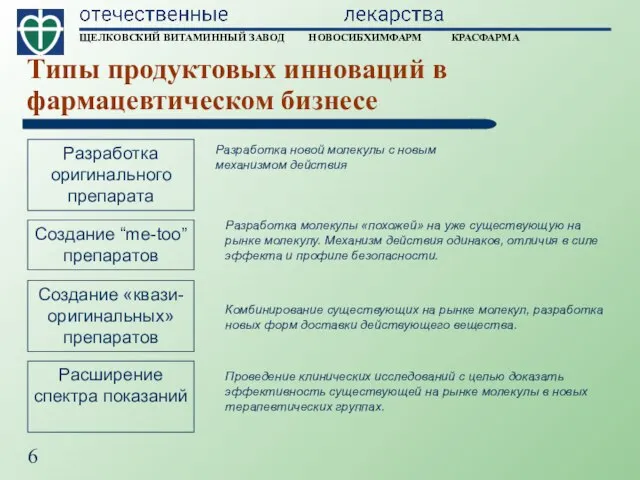 отечественные лекарства

ЩЕЛКОВСКИЙ ВИТАМИННЫЙ ЗАВОД НОВОСИБХИМФАРМ КРАСФАРМА

Типы продуктовых инноваций в фармацевтическом бизнесе

Разработка оригинального препарата

Разработка новой молекулы с новым механизмом действия

Создание “me-too” препаратов

Разработка молекулы «похожей» на уже существующую на рынке молекулу. Механизм действия одинаков, отличия в силе эффекта и профиле безопасности.

Создание «квази-оригинальных» препаратов

Комбинирование существующих на рынке молекул, разработка новых форм доставки действующего вещества.

Расширение спектра показаний

Проведение клинических исследований с целью доказать эффективность существующей на рынке молекулы в новых терапевтических группах.

6